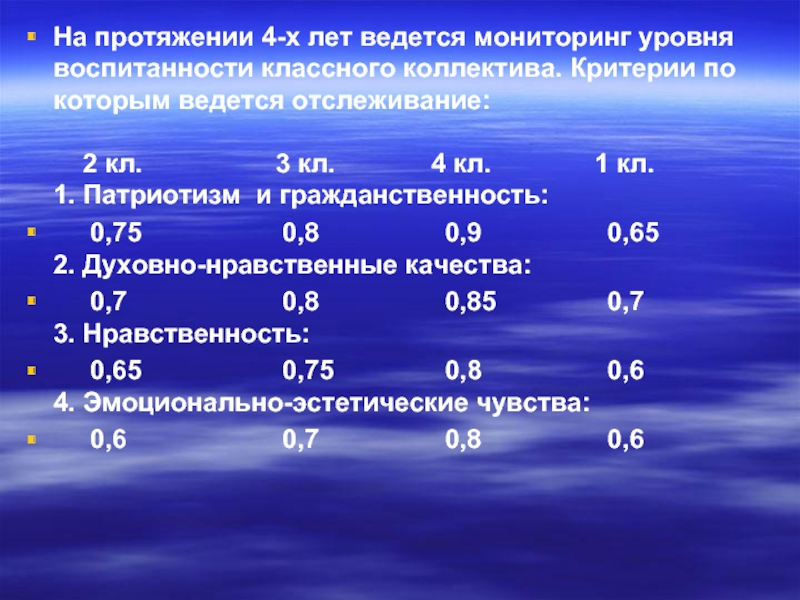 На протяжении 4-х лет ведется мониторинг уровня воспитанности классного коллектива. Критерии по которым ведется отслеживание:

2 кл. 3 кл. 4 кл. 1 кл.
1. Патриотизм и гражданственность:
0,75 0,8 0,9 0,65
2. Духовно-нравственные качества:
0,7 0,8 0,85 0,7
3. Нравственность:
0,65 0,75 0,8 0,6
4. Эмоционально-эстетические чувства:
0,6 0,7 0,8 0,6